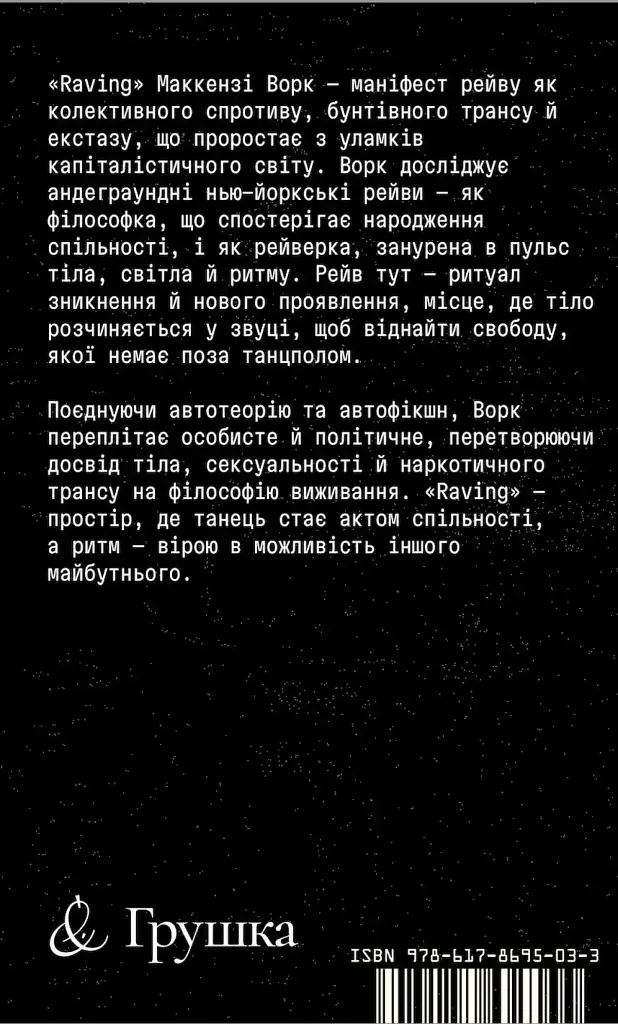 «Raving» Маккензі Ворк — маніфест рейву як колективного спротиву, бунтівного трансу й екстазу, що проростає з уламків капіталістичного світу. Ворк досліджує андеграундні нью-йоркські рейви — як філософка, що спостерігає народження спільності, і як рейверка, занурена в пульс тіла, світла й ритму. Рейв тут — ритуал зникнення й нового проявлення, місце, де тіло розчиняється у звуці, щоб віднайти свободу, якої немає поза танцполом.

Поєднуючи автотеорію та автофікшн, Ворк переплітає особисте й політичне, перетворюючи досвід тіла, сексуальності й наркотичного трансу на філософію виживання. «Raving» — простір, де танець стає актом спільності, а ритм — вірою в можливість іншого майбутнього.

& Грушка

ISBN 978-617-8695-03-3